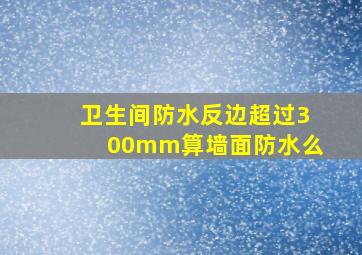 卫生间防水反边超过300mm算墙面防水么